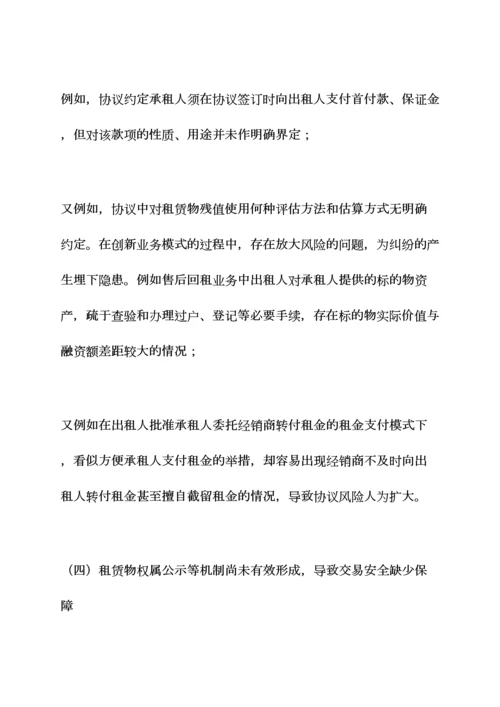 例如，协议约定承租人须在协议签订时向出租人支付首付款、保证金，但对该款项的性质、用途并未作明确界定；

又例如，协议中对租赁物残值使用何种评估方法和估算方式无明确约定。在创新业务模式的过程中，存在放大风险的问题，为纠纷的产生埋下隐患。例如售后回租业务中出租人对承租人提供的标的物资产，疏于查验和办理过户、登记等必要手续，存在标的物实际价值与融资额差距较大的情况；

又例如在出租人批准承租人委托经销商转付租金的租金支付模式下，看似方便承租人支付租金的举措，却容易出现经销商不及时向出租人转付租金甚至擅自截留租金的情况，导致协议风险人为扩大。

（四）租赁物权属公示等机制尚未有效形成，导致交易安全缺少保障